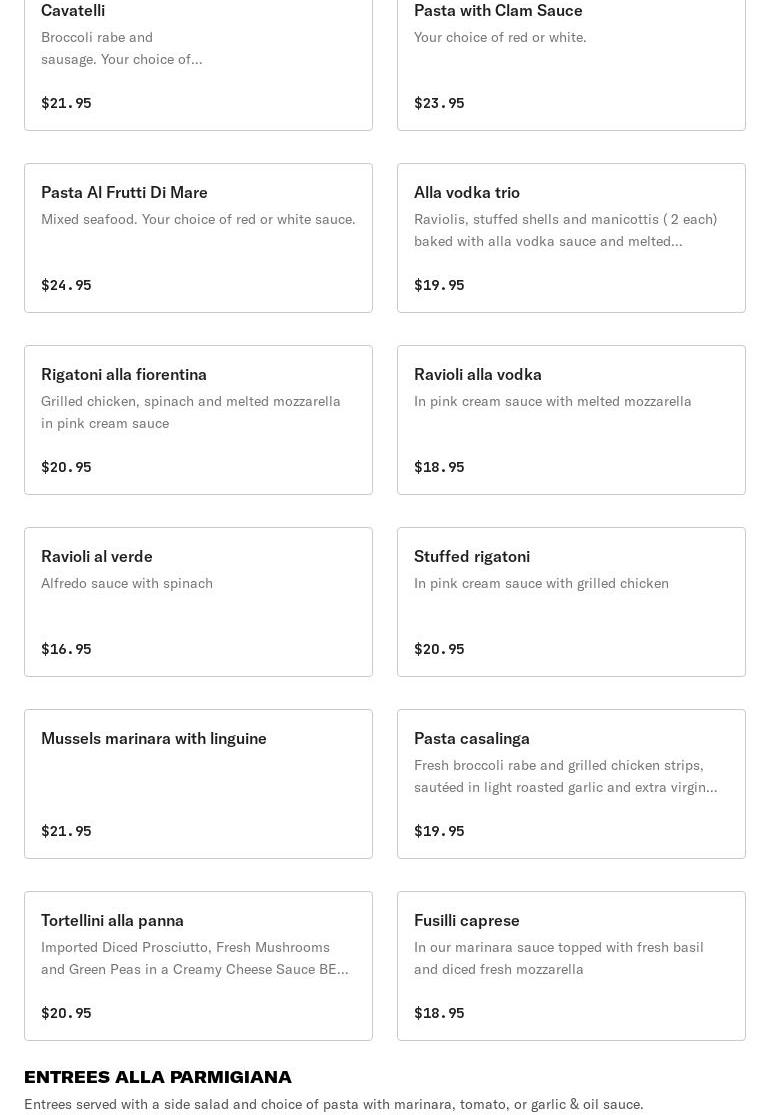 Cavatelli
Broccoli rabe and sausage. Your choice of...
$21.95

Pasta with Clam Sauce
Your choice of red or white.
$23.95

Pasta Al Frutti Di Mare
Mixed seafood. Your choice of red or white sauce.
$24.95

Alla vodka trio
Raviolis, stuffed shells and manicottis ( 2 each) baked with alla vodka sauce and melted...
$19.95

Rigatoni alla fiorentina
Grilled chicken, spinach and melted mozzarella in pink cream sauce
$20.95

Ravioli alla vodka
In pink cream sauce with melted mozzarella
$18.95

Ravioli al verde
Alfredo sauce with spinach
$16.95

Stuffed rigatoni
In pink cream sauce with grilled chicken
$20.95

Mussels marinara with linguine
$21.95

Pasta casalinga
Fresh broccoli rabe and grilled chicken strips, sautéed in light roasted garlic and extra virgin...
$19.95

Tortellini alla panna
Imported Diced Prosciutto, Fresh Mushrooms and Green Peas in a Creamy Cheese Sauce BE...
$20.95

Fusilli caprese
In our marinara sauce topped with fresh basil and diced fresh mozzarella
$18.95

ENTREES ALLA PARMIGIANA
Entrees served with a side salad and choice of pasta with marinara, tomato, or garlic & oil sauce.